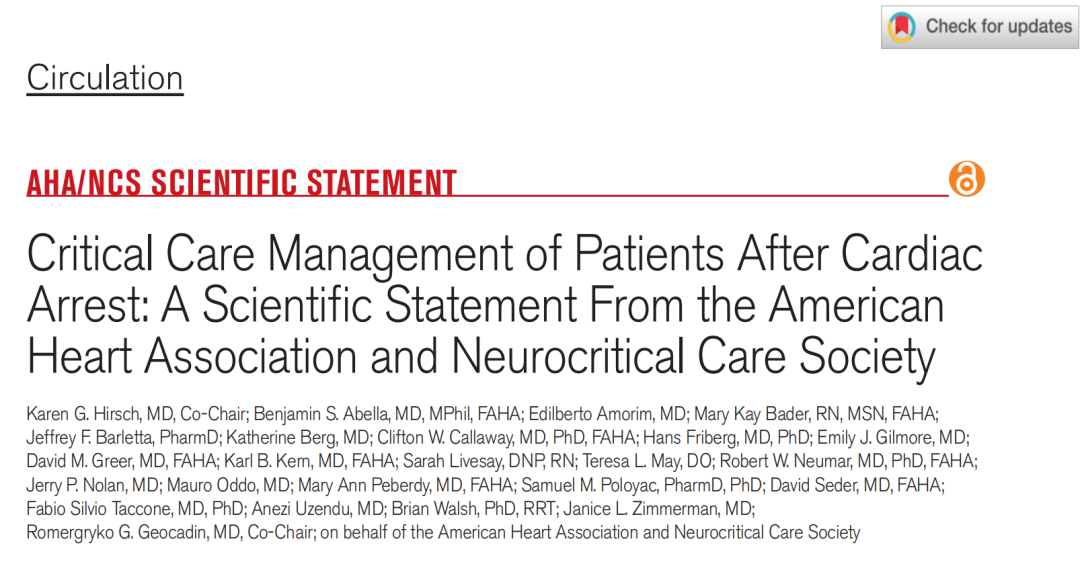 Check for updates

Circulation

AHA/NCS SCIENTIFIC STATEMENT

Critical Care Management of Patients After Cardiac Arrest: A Scientific Statement From the American Heart Association and Neurocritical Care Society

Karen G. Hirsch, MD, Co-Chair; Benjamin S. Abella, MD, MPhil, FAHA; Edilberto Amorim, MD; Mary Kay Bader, RN, MSN, FAHA; Jeffrey F. Barletta, PharmD; Katherine Berg, MD; Clifton W. Callaway, MD, PhD, FAHA; Hans Friberg, MD, PhD; Emily J. Gilmore, MD; David M. Greer, MD, FAHA; Karl B. Kern, MD, FAHA; Sarah Livesay, DNP, RN; Teresa L. May, DO; Robert W. Neumar, MD, PhD, FAHA; Jerry P. Nolan, MD; Mauro Oddo, MD; Mary Ann Peberdy, MD, FAHA; Samuel M. Poloyac, PharmD, PhD; David Seder, MD, FAHA; Fabio Silvio Taccone, MD, PhD; Anezi Uzendu, MD; Brian Walsh, PhD, RRT; Janice L. Zimmerman, MD; Romergryko G. Geocadin, MD, Co-Chair; on behalf of the American Heart Association and Neurocritical Care Society